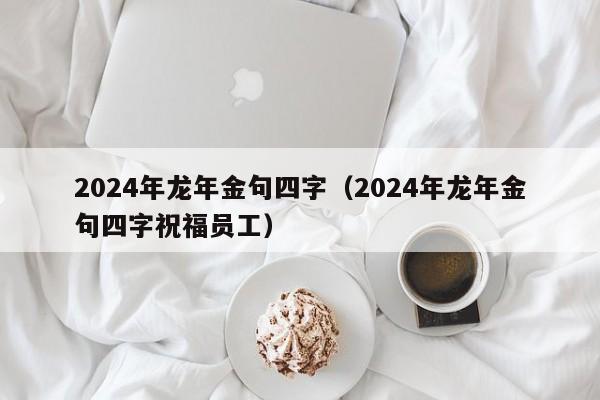 2024年龙年金句四字（2024年龙年金句四字祝福员工）